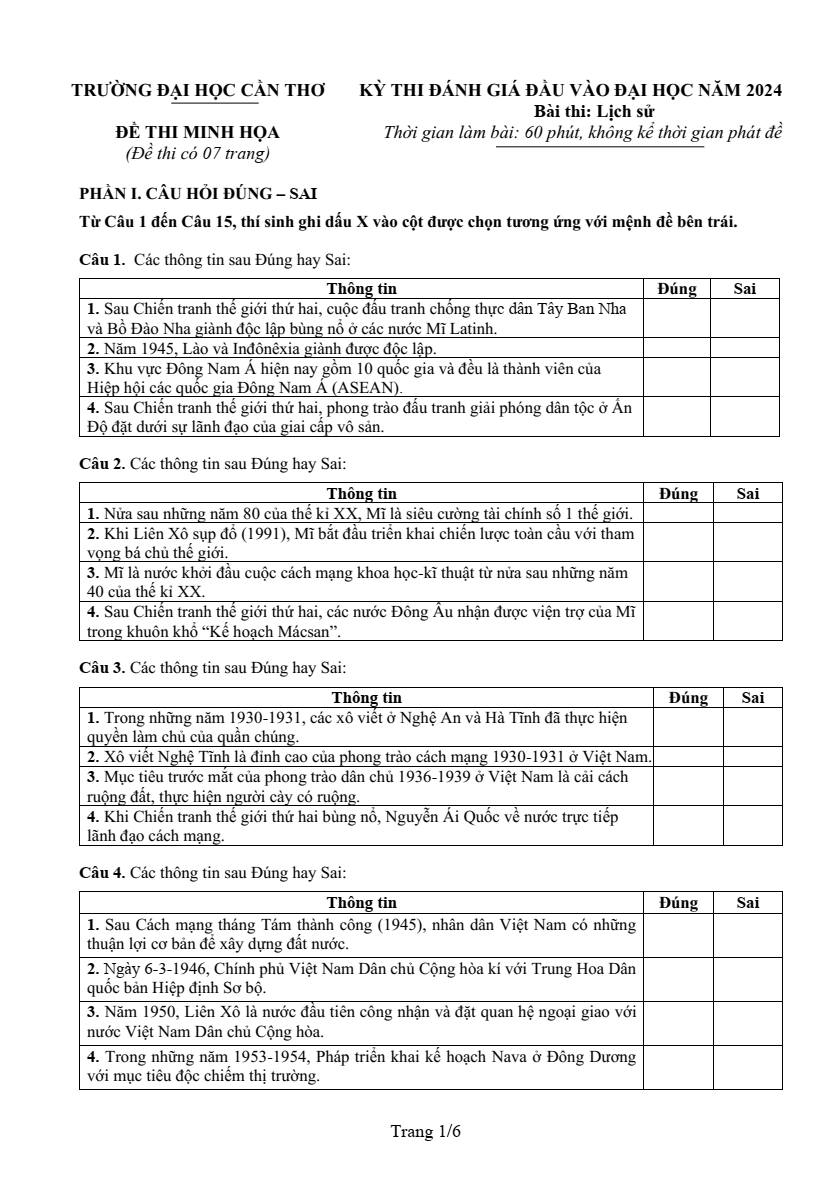 TRƯỜNG ĐẠI HỌC CẦN THƠ

ĐỀ THI MINH HỌA
(Đề thi có 07 trang)

KỲ THI ĐÁNH GIÁ ĐẦU VÀO ĐẠI HỌC NĂM 2024
Bài thi: Lịch sử
Thời gian làm bài: 60 phút, không kể thời gian phát đề

PHẦN I. CÂU HỎI ĐÚNG – SAI

Từ Câu 1 đến Câu 15, thí sinh ghi dấu X vào cột được chọn tương ứng với mệnh đề bên trái.

Câu 1. Các thông tin sau Đúng hay Sai:

| Thông tin | Đúng | Sai |
|---|---|---|
| 1. Sau Chiến tranh thế giới thứ hai, cuộc đấu tranh chống thực dân Tây Ban Nha và Bồ Đào Nha giành độc lập bùng nổ ở các nước Mĩ Latinh. | | |
| 2. Năm 1945, Lào và Inđônêxia giành được độc lập. | | |
| 3. Khu vực Đông Nam Á hiện nay gồm 10 quốc gia và đều là thành viên của Hiệp hội các quốc gia Đông Nam Á (ASEAN). | | |
| 4. Sau Chiến tranh thế giới thứ hai, phong trào đấu tranh giải phóng dân tộc ở Ấn Độ đặt dưới sự lãnh đạo của giai cấp vô sản. | | |

Câu 2. Các thông tin sau Đúng hay Sai:

| Thông tin | Đúng | Sai |
|---|---|---|
| 1. Nửa sau những năm 80 của thế kỉ XX, Mĩ là siêu cường tài chính số 1 thế giới. | | |
| 2. Khi Liên Xô sụp đổ (1991), Mĩ bắt đầu triển khai chiến lược toàn cầu với tham vọng bá chủ thế giới. | | |
| 3. Mĩ là nước khởi đầu cuộc cách mạng khoa học-kĩ thuật từ nửa sau những năm 40 của thế kỉ XX. | | |
| 4. Sau Chiến tranh thế giới thứ hai, các nước Đông Âu nhận được viện trợ của Mĩ trong khuôn khổ “Kế hoạch Mácsan”. | | |

Câu 3. Các thông tin sau Đúng hay Sai:

| Thông tin | Đúng | Sai |
|---|---|---|
| 1. Trong những năm 1930-1931, các xô viết ở Nghệ An và Hà Tĩnh đã thực hiện quyền làm chủ của quần chúng. | | |
| 2. Xô viết Nghệ Tĩnh là đỉnh cao của phong trào cách mạng 1930-1931 ở Việt Nam. | | |
| 3. Mục tiêu trước mắt của phong trào dân chủ 1936-1939 ở Việt Nam là cải cách ruộng đất, thực hiện người cày có ruộng. | | |
| 4. Khi Chiến tranh thế giới thứ hai bùng nổ, Nguyễn Ái Quốc về nước trực tiếp lãnh đạo cách mạng. | | |

Câu 4. Các thông tin sau Đúng hay Sai:

| Thông tin | Đúng | Sai |
|---|---|---|
| 1. Sau Cách mạng tháng Tám thành công (1945), nhân dân Việt Nam có những thuận lợi cơ bản để xây dựng đất nước. | | |
| 2. Ngày 6-3-1946, Chính phủ Việt Nam Dân chủ Cộng hòa kí với Trung Hoa Dân quốc bản Hiệp định Sơ bộ. | | |
| 3. Năm 1950, Liên Xô là nước đầu tiên công nhận và đặt quan hệ ngoại giao với nước Việt Nam Dân chủ Cộng hòa. | | |
| 4. Trong những năm 1953-1954, Pháp triển khai kế hoạch Nava ở Đông Dương với mục tiêu độc chiếm thị trường. | | |

Trang 1/6